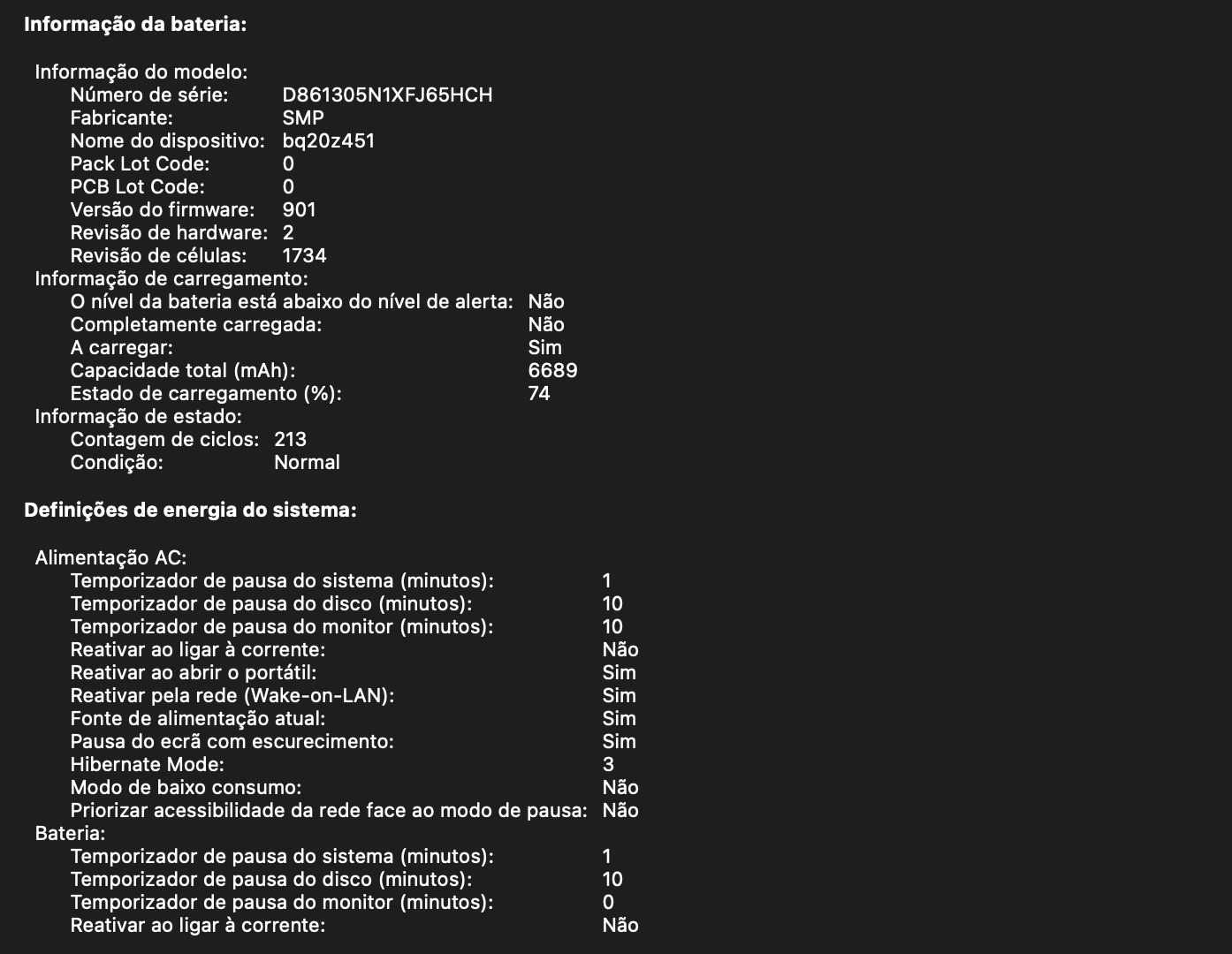 Informação da bateria:

Informação do modelo:
Número de série: D861305N1XFJ65HCH
Fabricante: SMP
Nome do dispositivo: bq20z451
Pack Lot Code: 0
PCB Lot Code: 0
Versão do firmware: 901
Revisão de hardware: 2
Revisão de células: 1734
Informação de carregamento:
O nível da bateria está abaixo do nível de alerta: Não
Completamente carregada: Não
A carregar: Sim
Capacidade total (mAh): 6689
Estado de carregamento (%): 74
Informação de estado:
Contagem de ciclos: 213
Condição: Normal

Definições de energia do sistema:

Alimentação AC:
Temporizador de pausa do sistema (minutos): 1
Temporizador de pausa do disco (minutos): 10
Temporizador de pausa do monitor (minutos): 10
Reativar ao ligar à corrente: Não
Reativar ao abrir o portátil: Sim
Reativar pela rede (Wake-on-LAN): Sim
Fonte de alimentação atual: Sim
Pausa do ecrã com escurecimento: Sim
Hibernate Mode: 3
Modo de baixo consumo: Não
Priorizar acessibilidade da rede face ao modo de pausa: Não
Bateria:
Temporizador de pausa do sistema (minutos): 1
Temporizador de pausa do disco (minutos): 10
Temporizador de pausa do monitor (minutos): 0
Reativar ao ligar à corrente: Não